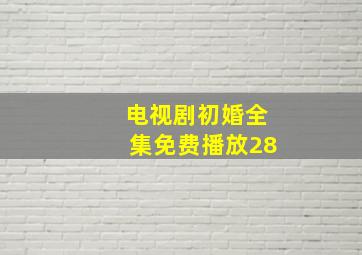 电视剧初婚全集免费播放28